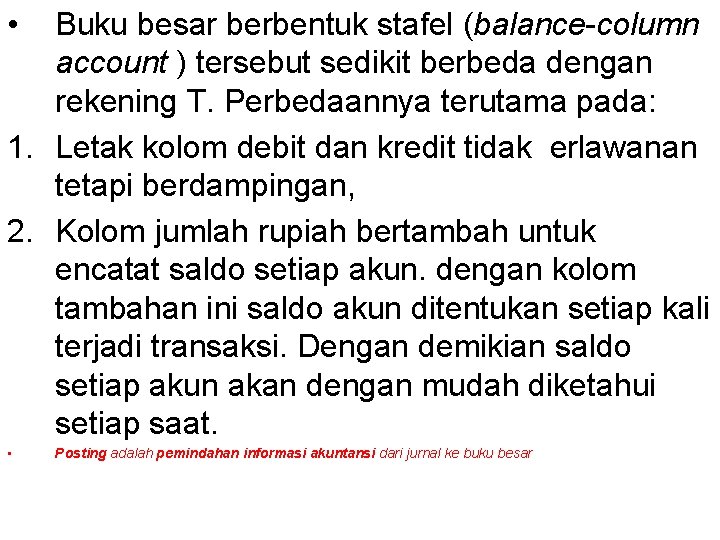 • Buku besar berbentuk stafel (balance-column account ) tersebut sedikit berbeda dengan rekening T. Perbedaannya terutama pada:

1. Letak kolom debit dan kredit tidak erlawanan tetapi berdampingan,

2. Kolom jumlah rupiah bertambah untuk encatat saldo setiap akun. dengan kolom tambahan ini saldo akun ditentukan setiap kali terjadi transaksi. Dengan demikian saldo setiap akun akan dengan mudah diketahui setiap saat.

• Posting adalah pemindahan informasi akuntansi dari jurnal ke buku besar